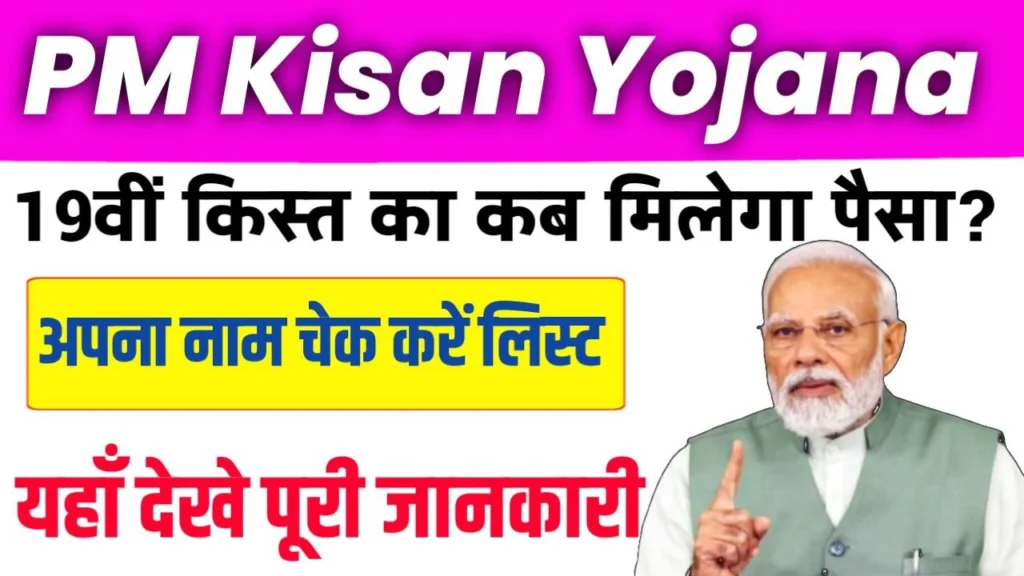 PM Kisan Yojana

19वीं किस्त का कब मिलेगा पैसा?

अपना नाम चेक करें लिस्ट

यहाँ देखे पूरी जानकारी